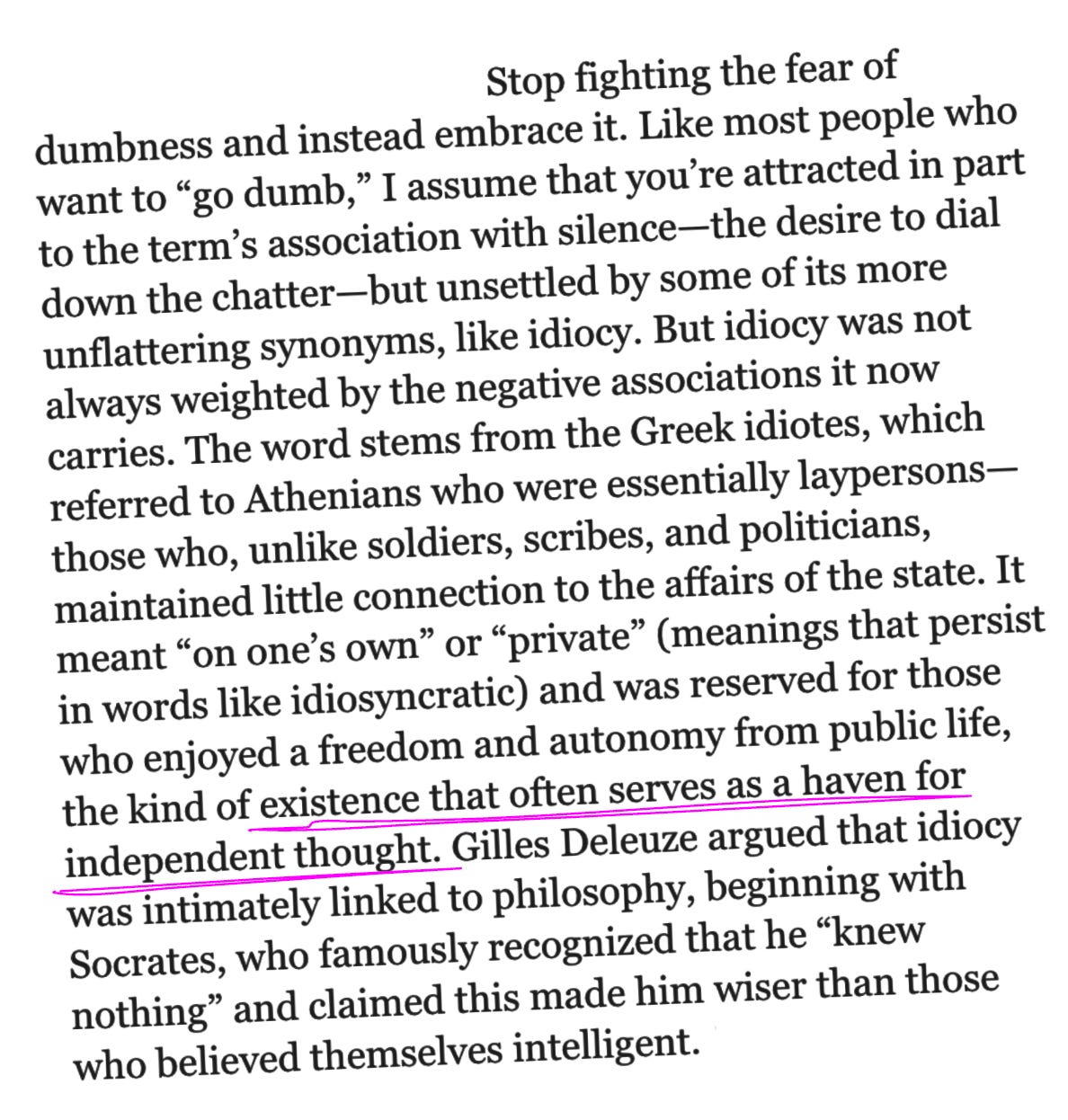 Stop fighting the fear of dumbness and instead embrace it. Like most people who want to "go dumb," I assume that you're attracted in part to the term's association with silence—the desire to dial down the chatter—but unsettled by some of its more unflattering synonyms, like idiocy. But idiocy was not always weighted by the negative associations it now carries. The word stems from the Greek idiotes, which referred to Athenians who were essentially laypersons—those who, unlike soldiers, scribes, and politicians, maintained little connection to the affairs of the state. It meant "on one's own" or "private" (meanings that persist in words like idiosyncratic) and was reserved for those who enjoyed a freedom and autonomy from public life, the kind of existence that often serves as a haven for independent thought. Gilles Deleuze argued that idiocy was intimately linked to philosophy, beginning with Socrates, who famously recognized that he "knew nothing" and claimed this made him wiser than those who believed themselves intelligent.